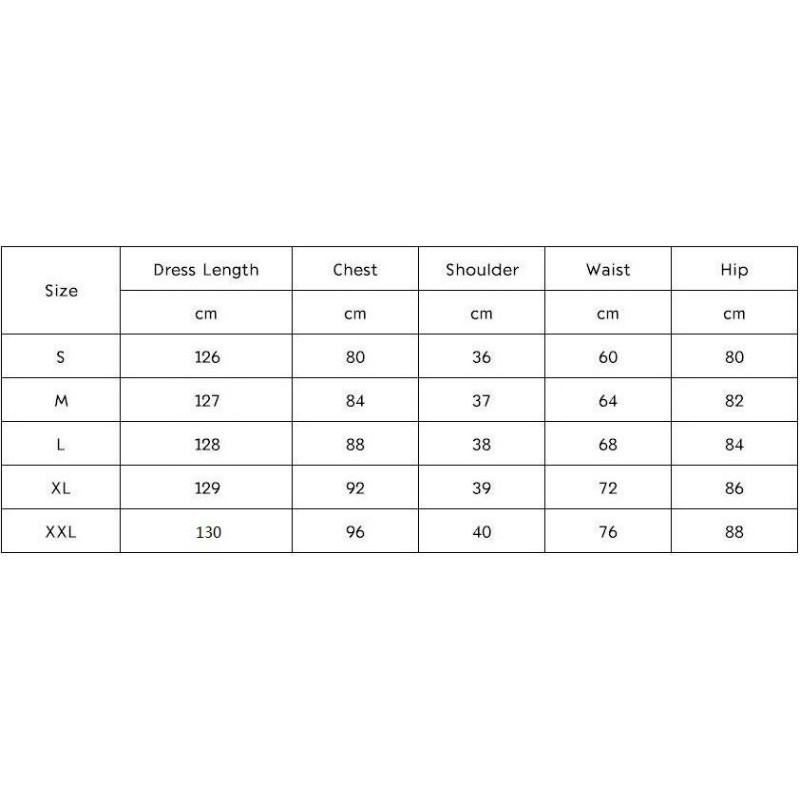 | Size | Dress Length | Chest | Shoulder | Waist | Hip |
|---|---|---|---|---|---|
| | cm | cm | cm | cm | cm |
| S | 126 | 80 | 36 | 60 | 80 |
| M | 127 | 84 | 37 | 64 | 82 |
| L | 128 | 88 | 38 | 68 | 84 |
| XL | 129 | 92 | 39 | 72 | 86 |
| XXL | 130 | 96 | 40 | 76 | 88 |